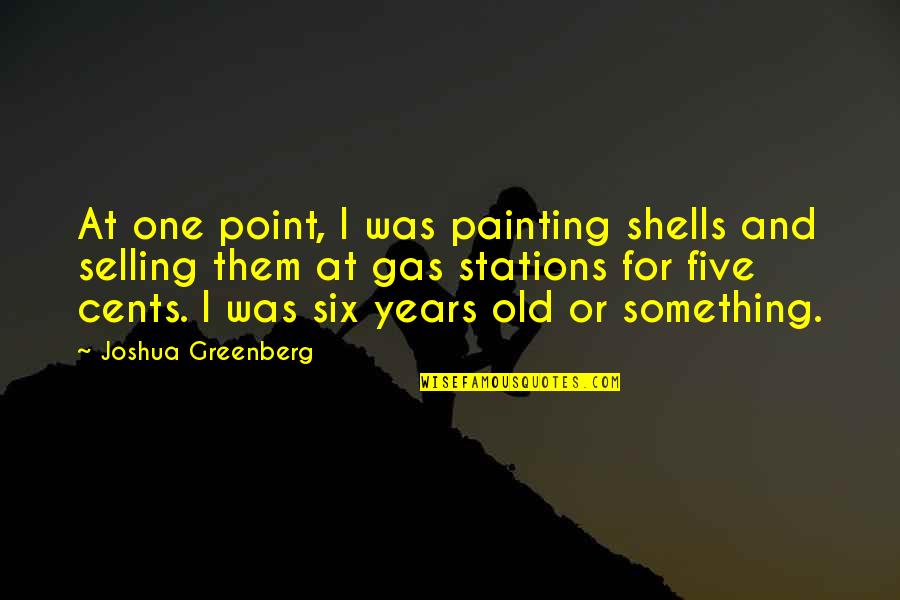 At one point, I was painting shells and selling them at gas stations for five cents. I was six years old or something.

~ Joshua Greenberg

WISEFAMOUSQUOTES.COM